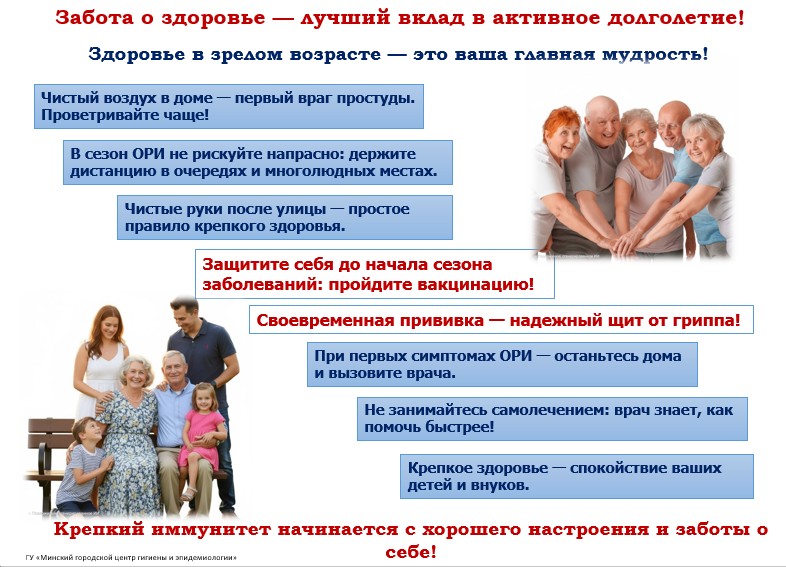 Забота о здоровье — лучший вклад в активное долголетие!

Здоровье в зрелом возрасте — это ваша главная мудрость!

Чистый воздух в доме — первый враг простуды. Проветривайте чаще!

В сезон ОРИ не рискуйте напрасно: держите дистанцию в очередях и многолюдных местах.

Чистые руки после улицы — простое правило крепкого здоровья.

Защитите себя до начала сезона заболеваний: пройдите вакцинацию!

Своевременная прививка — надежный щит от гриппа!

При первых симптомах ОРИ — останьтесь дома и вызовите врача.

Не занимайтесь самолечением: врач знает, как помочь быстрее!

Крепкое здоровье — спокойствие ваших детей и внуков.

Крепкий иммунитет начинается с хорошего настроения и заботы о себе!

ГУ «Минский городской центр гигиены и эпидемиологии»